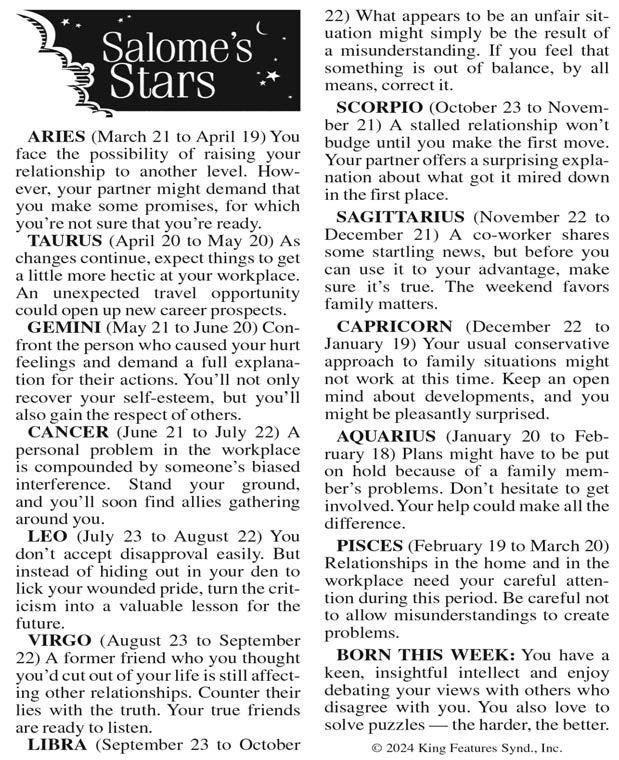 Salome's Stars

ARIES (March 21 to April 19) You face the possibility of raising your relationship to another level. However, your partner might demand that you make some promises, for which you're not sure that you're ready.

TAURUS (April 20 to May 20) As changes continue, expect things to get a little more hectic at your workplace. An unexpected travel opportunity could open up new career prospects.

GEMINI (May 21 to June 20) Confront the person who caused your hurt feelings and demand a full explanation for their actions. You'll not only recover your self-esteem, but you'll also gain the respect of others.

CANCER (June 21 to July 22) A personal problem in the workplace is compounded by someone's biased interference. Stand your ground, and you'll soon find allies gathering around you.

LEO (July 23 to August 22) You don't accept disapproval easily. But instead of hiding out in your den to lick your wounded pride, turn the criticism into a valuable lesson for the future.

VIRGO (August 23 to September 22) A former friend who you thought you'd cut out of your life is still affecting other relationships. Counter their lies with the truth. Your true friends are ready to listen.

LIBRA (September 23 to October 22) What appears to be an unfair situation might simply be the result of a misunderstanding. If you feel that something is out of balance, by all means, correct it.

SCORPIO (October 23 to November 21) A stalled relationship won't budge until you make the first move. Your partner offers a surprising explanation about what got it mired down in the first place.

SAGITTARIUS (November 22 to December 21) A co-worker shares some startling news, but before you can use it to your advantage, make sure it's true. The weekend favors family matters.

CAPRICORN (December 22 to January 19) Your usual conservative approach to family situations might not work at this time. Keep an open mind about developments, and you might be pleasantly surprised.

AQUARIUS (January 20 to February 18) Plans might have to be put on hold because of a family member's problems. Don't hesitate to get involved. Your help could make all the difference.

PISCES (February 19 to March 20) Relationships in the home and in the workplace need your careful attention during this period. Be careful not to allow misunderstandings to create problems.

BORN THIS WEEK: You have a keen, insightful intellect and enjoy debating your views with others who disagree with you. You also love to solve puzzles — the harder, the better.

© 2024 King Features Synd., Inc.